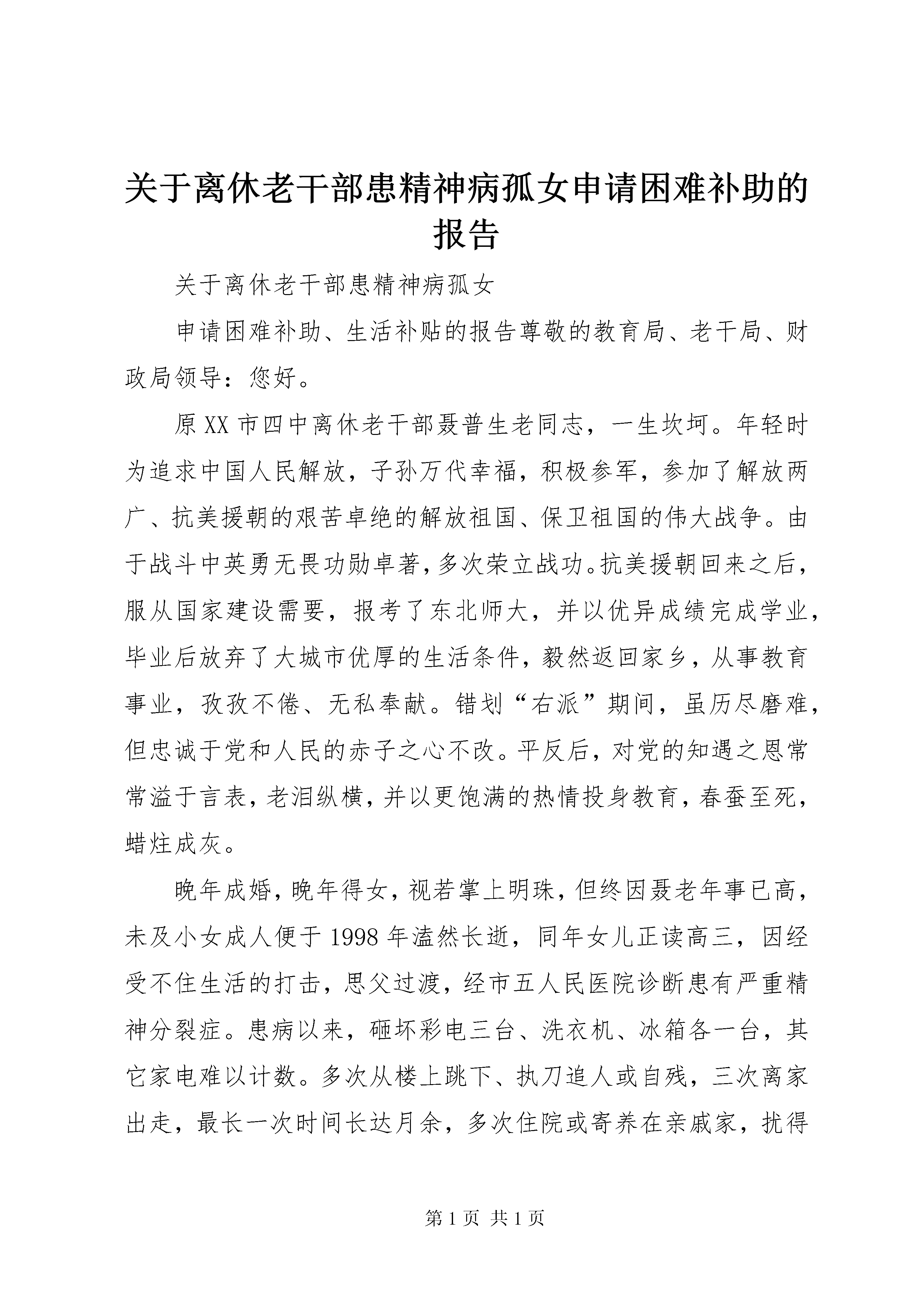 关于离休老干部患精神病孤女申请困难补助的报告

关于离休老干部患精神病孤女

申请困难补助、生活补贴的报告尊敬的教育局、老干局、财政局领导：您好。

原XX市四中离休老干部聂普生老同志，一生坎坷。年轻时为追求中国人民解放，子孙万代幸福，积极参军，参加了解放两广、抗美援朝的艰苦卓绝的解放祖国、保卫祖国的伟大战争。由于战斗中英勇无畏功勋卓著，多次荣立战功。抗美援朝回来之后，服从国家建设需要，报考了东北师大，并以优异成绩完成学业，毕业后放弃了大城市优厚的生活条件，毅然返回家乡，从事教育事业，孜孜不倦、无私奉献。错划“右派”期间，虽历尽磨难，但忠诚于党和人民的赤子之心不改。平反后，对党的知遇之恩常常溢于言表，老泪纵横，并以更饱满的热情投身教育，春蚕至死，蜡炷成灰。

晚年成婚，晚年得女，视若掌上明珠，但终因聂老年事已高，未及小女成人便于1998年溘然长逝，同年女儿正读高三，因经受不住生活的打击，思父过渡，经市五人民医院诊断患有严重精神分裂症。患病以来，砸坏彩电三台、洗衣机、冰箱各一台，其它家电难以计数。多次从楼上跳下、执刀追人或自残，三次离家出走，最长一次时间长达月余，多次住院或寄养在亲戚家，扰得

第1页 共1页